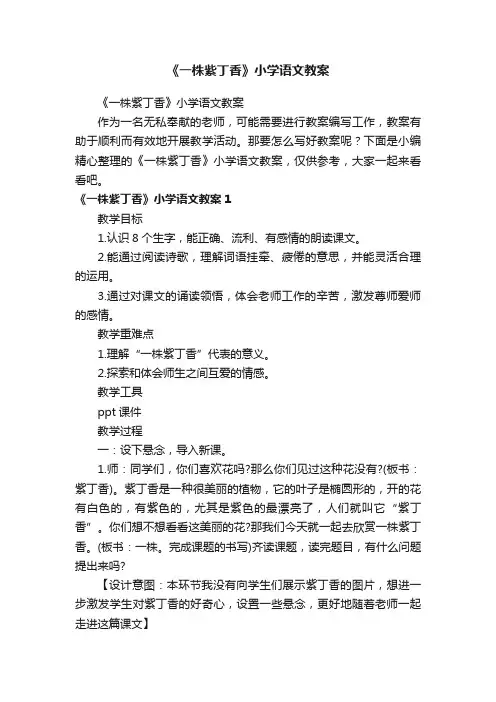 《一株紫丁香》小学语文教案

《一株紫丁香》小学语文教案

作为一名无私奉献的老师，可能需要进行教案编写工作，教案有助于顺利而有效地开展教学活动。那要怎么写好教案呢？下面是小编精心整理的《一株紫丁香》小学语文教案，仅供参考，大家一起来看看吧。

《一株紫丁香》小学语文教案 1

教学目标

1.认识 8 个生字，能正确、流利、有感情的朗读课文。

2.能通过阅读诗歌，理解词语挂牵、疲倦的意思，并能灵活合理的运用。

3.通过对课文的诵读领悟，体会老师工作的辛苦，激发尊师爱师的感情。

教学重难点

1.理解“一株紫丁香”代表的意义。

2.探索和体会师生之间互爱的情感。

教学工具

ppt 课件

教学过程

一：设下悬念，导入新课。

1.师：同学们，你们喜欢花吗?那么你们见过这种花没有?(板书：紫丁香)。紫丁香是一种很美丽的植物，它的叶子是椭圆形的，开的花有白色的，有紫色的，尤其是紫色的最漂亮了，人们就叫它“紫丁香”。你们想不想看看这美丽的花?那我们今天就一起去欣赏一株紫丁香。(板书：一株。完成课题的书写)齐读课题，读完题目，有什么问题提出来吗?

【设计意图：本环节我没有向学生们展示紫丁香的图片，想进一步激发学生对紫丁香的好奇心，设置一些悬念，更好地随着老师一起走进这篇课文】